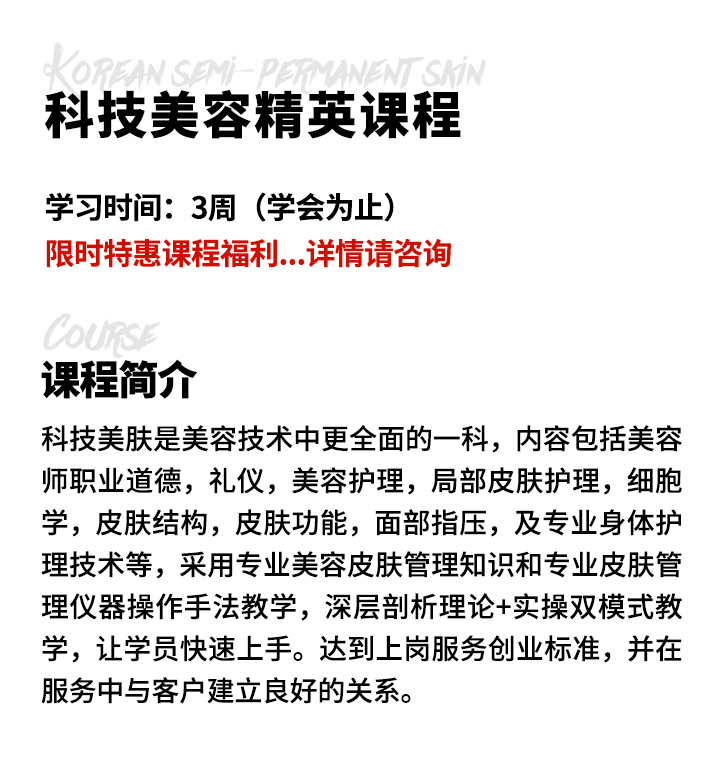 KOREAN SEMI-PERMANENT SKIN
科技美容精英课程

学习时间：3周（学会为止）
限时特惠课程福利...详情请咨询

COURSE
课程简介

科技美肤是美容技术中更全面的一科，内容包括美容师职业道德，礼仪，美容护理，局部皮肤护理，细胞学，皮肤结构，皮肤功能，面部指压，及专业身体护理技术等，采用专业美容皮肤管理知识和专业皮肤管理仪器操作手法教学，深层剖析理论+实操双模式教学，让学员快速上手。达到上岗服务创业标准，并在服务中与客户建立良好的关系。